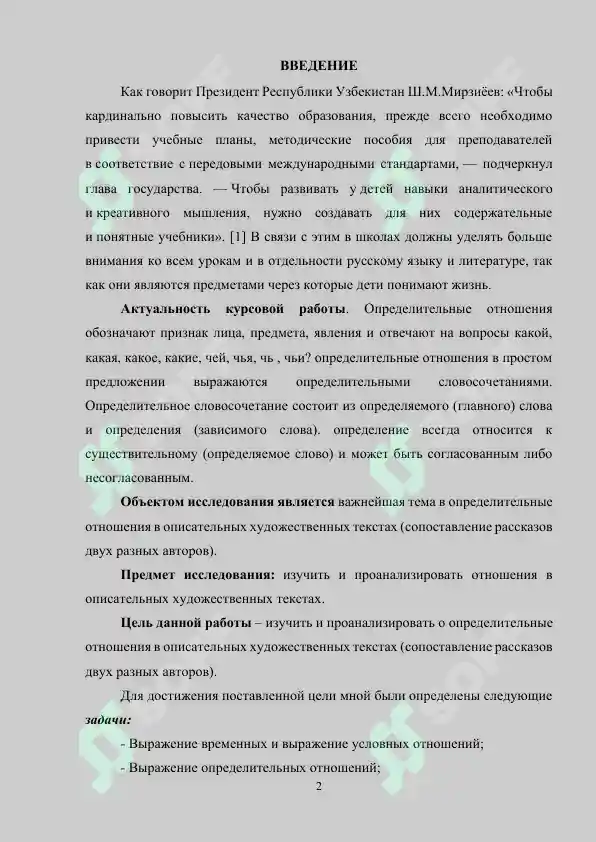 ВВЕДЕНИЕ

Как говорит Президент Республики Узбекистан Ш.М.Мирзиёев: «Чтобы кардинально повысить качество образования, прежде всего необходимо привести учебные планы, методические пособия для преподавателей в соответствие с передовыми международными стандартами, — подчеркнул глава государства. — Чтобы развивать у детей навыки аналитического и креативного мышления, нужно создавать для них содержательные и понятные учебники». [1] В связи с этим в школах должны уделять больше внимания ко всем урокам и в отдельности русскому языку и литературе, так как они являются предметами через которые дети понимают жизнь.

Актуальность курсовой работы. Определительные отношения обозначают признак лица, предмета, явления и отвечают на вопросы какой, какая, какое, какие, чей, чья, чь , чьи? определительные отношения в простом предложении выражаются определительными словосочетаниями. Определительное словосочетание состоит из определяемого (главного) слова и определения (зависимого слова). определение всегда относится к существительному (определяемое слово) и может быть согласованным либо несогласованным.

Объектом исследования является важнейшая тема в определительные отношения в описательных художественных текстах (сопоставление рассказов двух разных авторов).

Предмет исследования: изучить и проанализировать отношения в описательных художественных текстах.

Цель данной работы – изучить и проанализировать о определительные отношения в описательных художественных текстах (сопоставление рассказов двух разных авторов).

Для достижения поставленной цели мной были определены следующие задачи:

- Выражение временных и выражение условных отношений;

- Выражение определительных отношений;

2